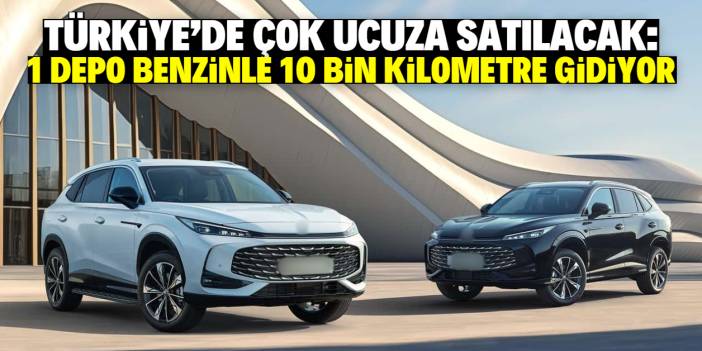 TÜRKİYE'DE ÇOK UCUZA SATILACAK:
1 DEPO BENZİNLE 10 BİN KİLOMETRE GİDİYOR